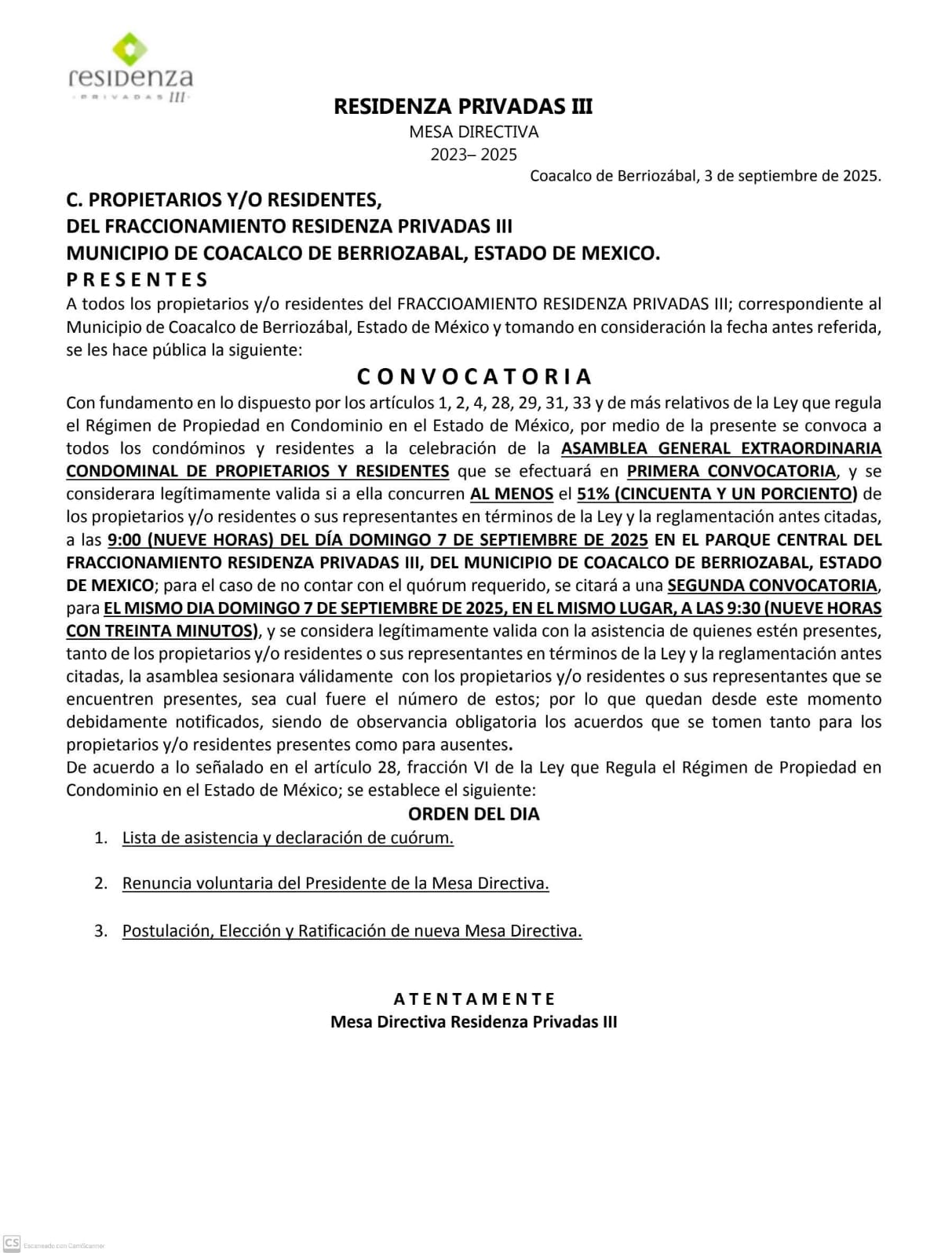 residenza
PRIVADAS III

RESIDENZA PRIVADAS III
MESA DIRECTIVA
2023– 2025

Coacalco de Berriozábal, 3 de septiembre de 2025.

C. PROPIETARIOS Y/O RESIDENTES,
DEL FRACCIONAMIENTO RESIDENZA PRIVADAS III
MUNICIPIO DE COACALCO DE BERRIOZABAL, ESTADO DE MEXICO.
P R E S E N T E S

A todos los propietarios y/o residentes del FRACCIOAMIENTO RESIDENZA PRIVADAS III; correspondiente al Municipio de Coacalco de Berriozábal, Estado de México y tomando en consideración la fecha antes referida, se les hace pública la siguiente:

C O N V O C A T O R I A

Con fundamento en lo dispuesto por los artículos 1, 2, 4, 28, 29, 31, 33 y de más relativos de la Ley que regula el Régimen de Propiedad en Condominio en el Estado de México, por medio de la presente se convoca a todos los condóminos y residentes a la celebración de la ASAMBLEA GENERAL EXTRAORDINARIA CONDOMINAL DE PROPIETARIOS Y RESIDENTES que se efectuará en PRIMERA CONVOCATORIA, y se considerara legítimamente valida si a ella concurren AL MENOS el 51% (CINCUENTA Y UN PORCIENTO) de los propietarios y/o residentes o sus representantes en términos de la Ley y la reglamentación antes citadas, a las 9:00 (NUEVE HORAS) DEL DÍA DOMINGO 7 DE SEPTIEMBRE DE 2025 EN EL PARQUE CENTRAL DEL FRACCIONAMIENTO RESIDENZA PRIVADAS III, DEL MUNICIPIO DE COACALCO DE BERRIOZABAL, ESTADO DE MEXICO; para el caso de no contar con el quórum requerido, se citará a una SEGUNDA CONVOCATORIA, para EL MISMO DIA DOMINGO 7 DE SEPTIEMBRE DE 2025, EN EL MISMO LUGAR, A LAS 9:30 (NUEVE HORAS CON TREINTA MINUTOS), y se considera legítimamente valida con la asistencia de quienes estén presentes, tanto de los propietarios y/o residentes o sus representantes en términos de la Ley y la reglamentación antes citadas, la asamblea sesionara válidamente con los propietarios y/o residentes o sus representantes que se encuentren presentes, sea cual fuere el número de estos; por lo que quedan desde este momento debidamente notificados, siendo de observancia obligatoria los acuerdos que se tomen tanto para los propietarios y/o residentes presentes como para ausentes.
De acuerdo a lo señalado en el artículo 28, fracción VI de la Ley que Regula el Régimen de Propiedad en Condominio en el Estado de México; se establece el siguiente:

ORDEN DEL DIA

1. Lista de asistencia y declaración de cuórum.

2. Renuncia voluntaria del Presidente de la Mesa Directiva.

3. Postulación, Elección y Ratificación de nueva Mesa Directiva.

A T E N T A M E N T E
Mesa Directiva Residenza Privadas III

CS Escaneado con CamScanner